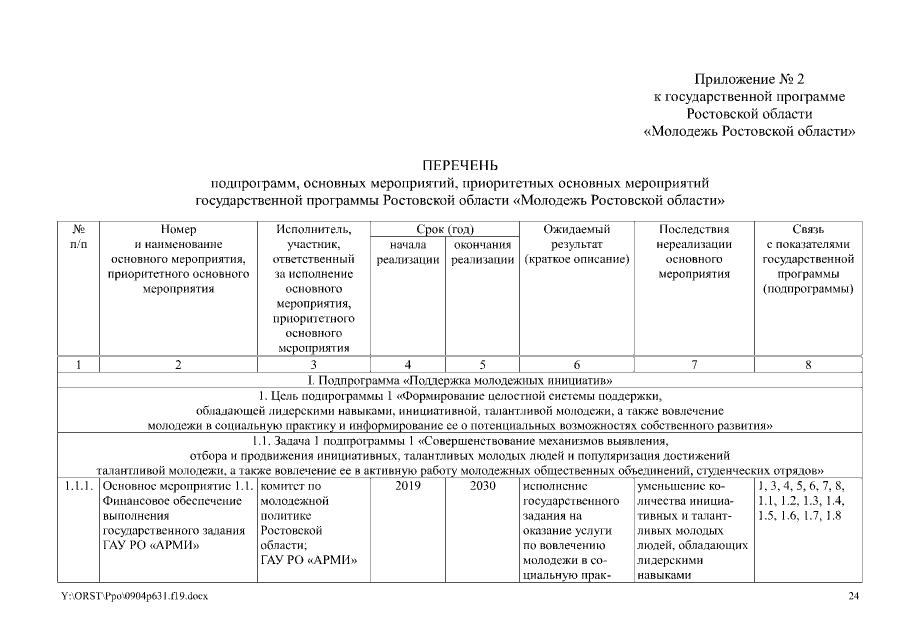 Приложение № 2
к государственной программе
Ростовской области
«Молодежь Ростовской области»

ПЕРЕЧЕНЬ
подпрограмм, основных мероприятий, приоритетных основных мероприятий
государственной программы Ростовской области «Молодежь Ростовской области»

| № п/п | Номер и наименование основного мероприятия, приоритетного основного мероприятия | Исполнитель, участник, ответственный за исполнение основного мероприятия, приоритетного основного мероприятия | Срок (год) начала реализации | Срок (год) окончания реализации | Ожидаемый результат (краткое описание) | Последствия нереализации основного мероприятия | Связь с показателями государственной программы (подпрограммы) |
|---|---|---|---|---|---|---|---|
| 1 | 2 | 3 | 4 | 5 | 6 | 7 | 8 |
| I. Подпрограмма «Поддержка молодежных инициатив» | | | | | | | |
| 1. Цель подпрограммы 1 «Формирование целостной системы поддержки, обладающей лидерскими навыками, инициативной, талантливой молодежи, а также вовлечение молодежи в социальную практику и информирование ее о потенциальных возможностях собственного развития» | | | | | | | |
| 1.1. Задача 1 подпрограммы 1 «Совершенствование механизмов выявления, отбора и продвижения инициативных, талантливых молодых людей и популяризация достижений талантливой молодежи, а также вовлечение ее в активную работу молодежных общественных объединений, студенческих отрядов» | | | | | | | |
| 1.1.1. | Основное мероприятие 1.1. Финансовое обеспечение выполнения государственного задания ГАУ РО «АРМИ» | комитет по молодежной политике Ростовской области; ГАУ РО «АРМИ» | 2019 | 2030 | исполнение государственного задания на оказание услуги по вовлечению молодежи в социальную прак- | уменьшение количества инициативных и талантливых молодых людей, обладающих лидерскими навыками | 1, 3, 4, 5, 6, 7, 8, 1.1, 1.2, 1.3, 1.4, 1.5, 1.6, 1.7, 1.8 |

Y:\ORST\Ppo\0904p631.f19.docx 24